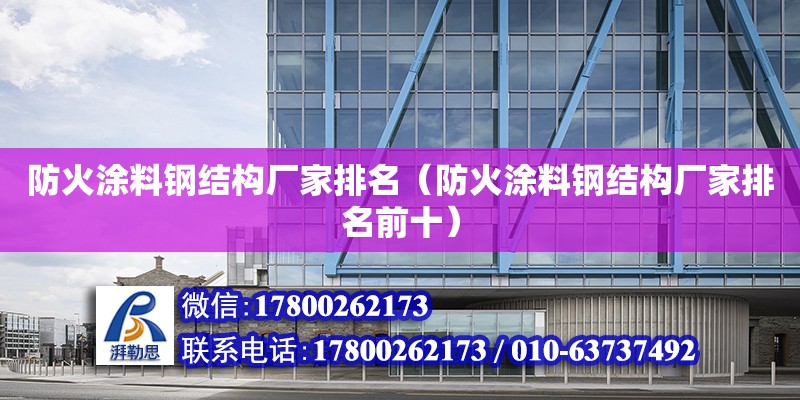 防火涂料钢结构厂家排名（防火涂料钢结构厂家排名前十）

湃勒思

微信:17800262173

联系电话:17800262173 / 010-63737492